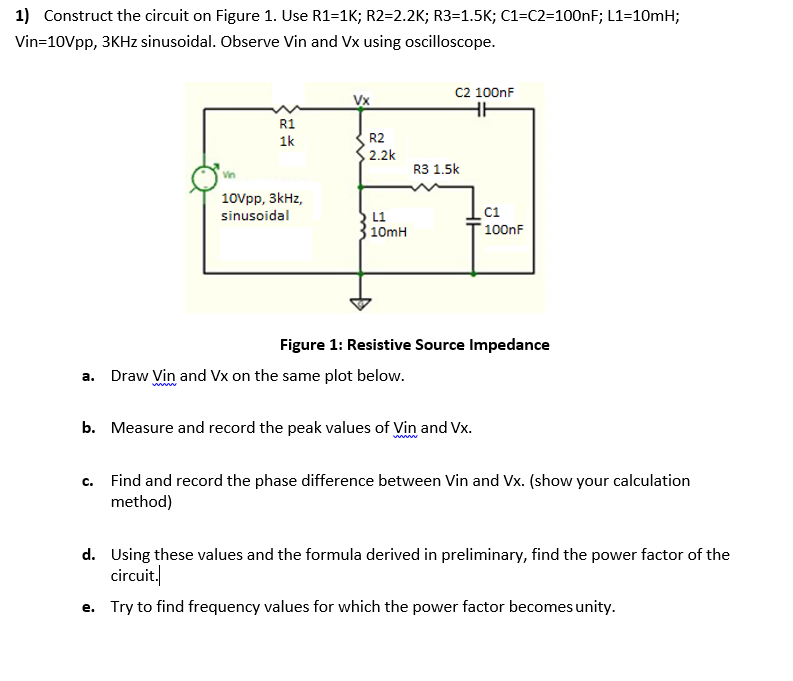 1) Construct the circuit on Figure 1. Use R1=1K; R2=2.2K; R3=1.5K; C1=C2=100nF; L1=10mH; Vin=10Vpp, 3KHz sinusoidal. Observe Vin and Vx using oscilloscope.

Vx
C2 100nF
R1
1k
R2
2.2k
R3 1.5k
Vin
10Vpp, 3kHz, sinusoidal
L1
10mH
C1
100nF

Figure 1: Resistive Source Impedance

a. Draw Vin and Vx on the same plot below.

b. Measure and record the peak values of Vin and Vx.

c. Find and record the phase difference between Vin and Vx. (show your calculation method)

d. Using these values and the formula derived in preliminary, find the power factor of the circuit.

e. Try to find frequency values for which the power factor becomes unity.